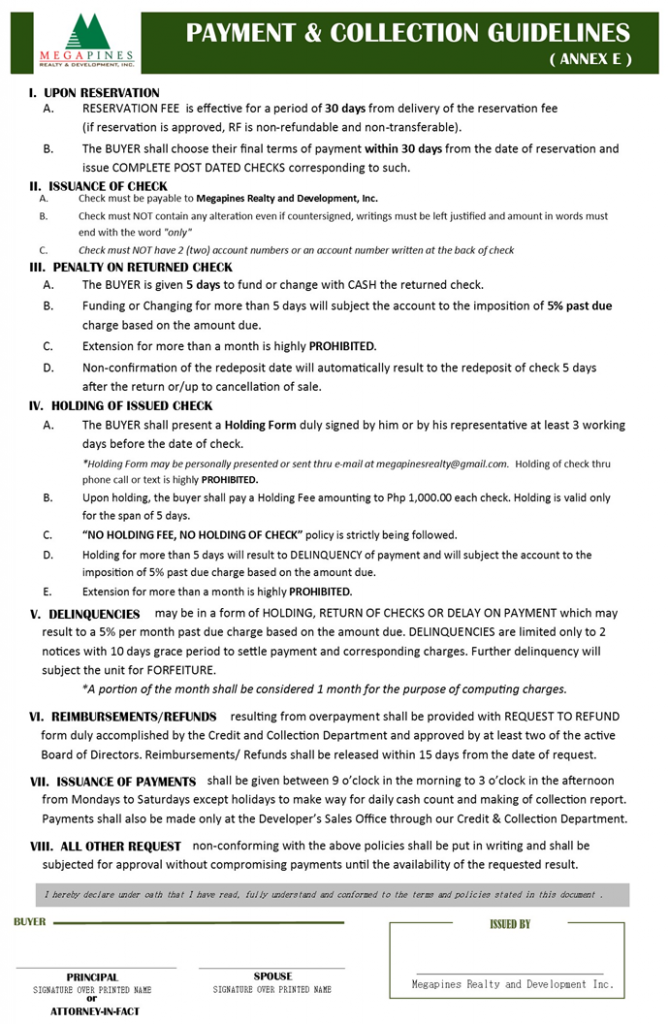 MEGAPINES
REALTY & DEVELOPMENT, INC.

PAYMENT & COLLECTION GUIDELINES
( ANNEX E )

I. UPON RESERVATION
A. RESERVATION FEE is effective for a period of 30 days from delivery of the reservation fee (if reservation is approved, RF is non-refundable and non-transferable).
B. The BUYER shall choose their final terms of payment within 30 days from the date of reservation and issue COMPLETE POST DATED CHECKS corresponding to such.

II. ISSUANCE OF CHECK
A. Check must be payable to Megapines Realty and Development, Inc.
B. Check must NOT contain any alteration even if countersigned, writings must be left justified and amount in words must end with the word "only"
C. Check must NOT have 2 (two) account numbers or an account number written at the back of check

III. PENALTY ON RETURNED CHECK
A. The BUYER is given 5 days to fund or change with CASH the returned check.
B. Funding or Changing for more than 5 days will subject the account to the imposition of 5% past due charge based on the amount due.
C. Extension for more than a month is highly PROHIBITED.
D. Non-confirmation of the redeposit date will automatically result to the redeposit of check 5 days after the return or/up to cancellation of sale.

IV. HOLDING OF ISSUED CHECK
A. The BUYER shall present a Holding Form duly signed by him or by his representative at least 3 working days before the date of check.
*Holding Form may be personally presented or sent thru e-mail at megapinesrealty@gmail.com. Holding of check thru phone call or text is highly PROHIBITED.
B. Upon holding, the buyer shall pay a Holding Fee amounting to Php 1,000.00 each check. Holding is valid only for the span of 5 days.
C. "NO HOLDING FEE, NO HOLDING OF CHECK" policy is strictly being followed.
D. Holding for more than 5 days will result to DELINQUENCY of payment and will subject the account to the imposition of 5% past due charge based on the amount due.
E. Extension for more than a month is highly PROHIBITED.

V. DELINQUENCIES may be in a form of HOLDING, RETURN OF CHECKS OR DELAY ON PAYMENT which may result to a 5% per month past due charge based on the amount due. DELINQUENCIES are limited only to 2 notices with 10 days grace period to settle payment and corresponding charges. Further delinquency will subject the unit for FORFEITURE.
*A portion of the month shall be considered 1 month for the purpose of computing charges.

VI. REIMBURSEMENTS/REFUNDS resulting from overpayment shall be provided with REQUEST TO REFUND form duly accomplished by the Credit and Collection Department and approved by at least two of the active Board of Directors. Reimbursements/ Refunds shall be released within 15 days from the date of request.

VII. ISSUANCE OF PAYMENTS shall be given between 9 o'clock in the morning to 3 o'clock in the afternoon from Mondays to Saturdays except holidays to make way for daily cash count and making of collection report. Payments shall also be made only at the Developer's Sales Office through our Credit & Collection Department.

VIII. ALL OTHER REQUEST non-conforming with the above policies shall be put in writing and shall be subjected for approval without compromising payments until the availability of the requested result.

I hereby declare under oath that I have read, fully understand and conformed to the terms and policies stated in this document .

BUYER

PRINCIPAL
SIGNATURE OVER PRINTED NAME
or
ATTORNEY-IN-FACT

SPOUSE
SIGNATURE OVER PRINTED NAME

ISSUED BY

Megapines Realty and Development Inc.